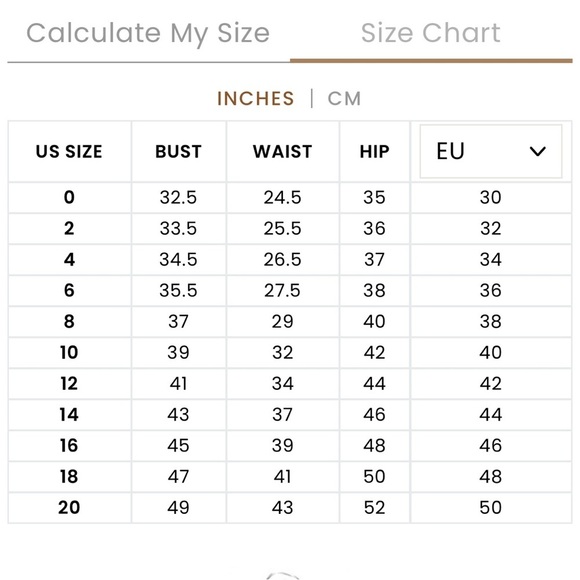 Calculate My Size Size Chart

INCHES | CM

| US SIZE | BUST | WAIST | HIP | EU |
|---|---|---|---|---|
| 0 | 32.5 | 24.5 | 35 | 30 |
| 2 | 33.5 | 25.5 | 36 | 32 |
| 4 | 34.5 | 26.5 | 37 | 34 |
| 6 | 35.5 | 27.5 | 38 | 36 |
| 8 | 37 | 29 | 40 | 38 |
| 10 | 39 | 32 | 42 | 40 |
| 12 | 41 | 34 | 44 | 42 |
| 14 | 43 | 37 | 46 | 44 |
| 16 | 45 | 39 | 48 | 46 |
| 18 | 47 | 41 | 50 | 48 |
| 20 | 49 | 43 | 52 | 50 |